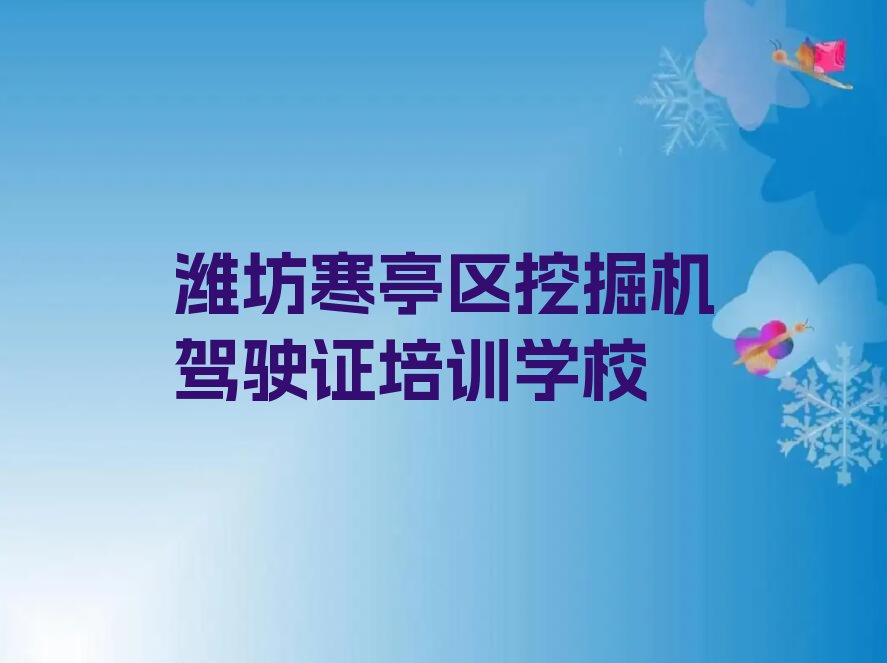 潍坊寒亭区挖掘机驾驶证培训学校